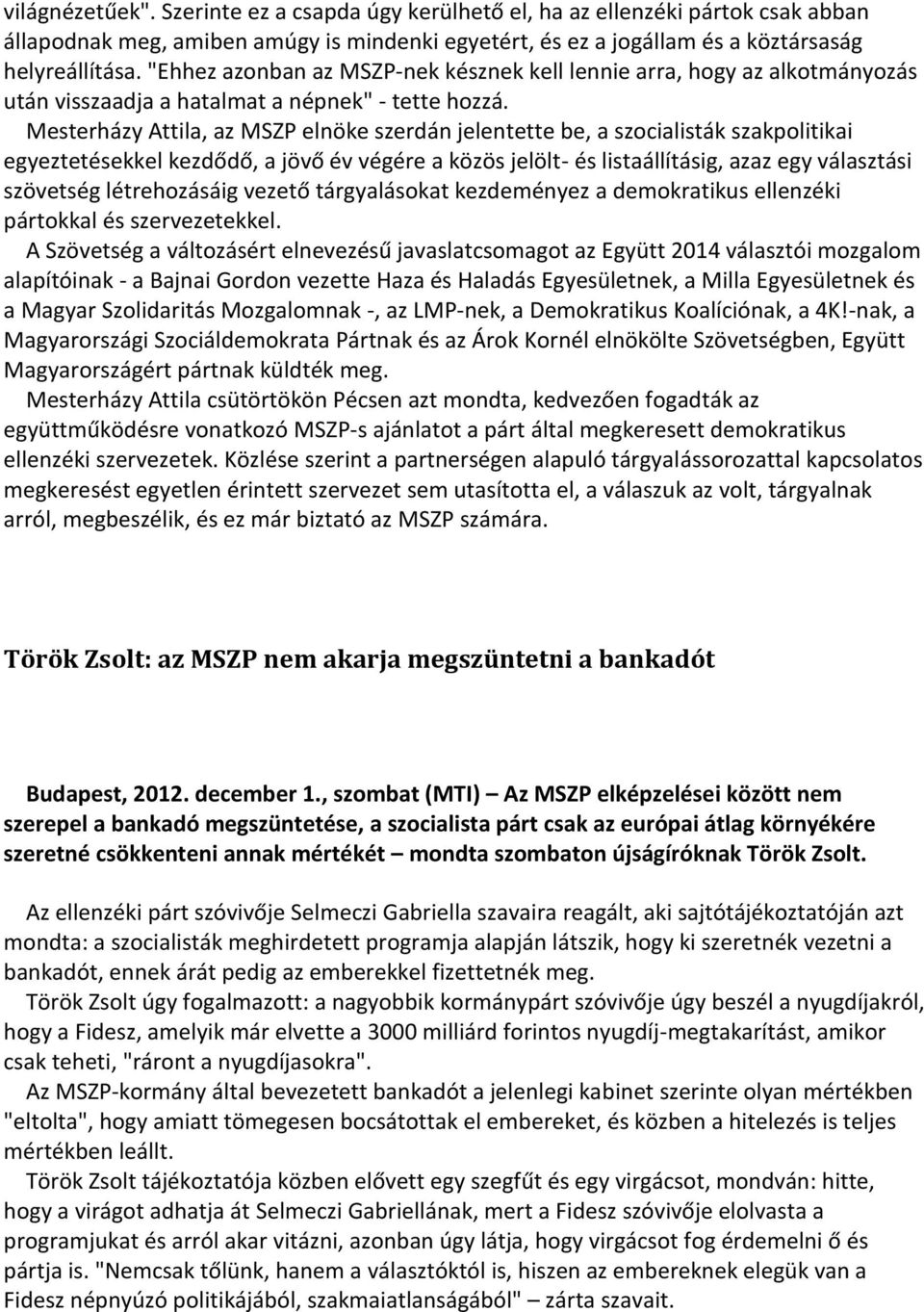 világnézetűek". Szerinte ez a csapda úgy kerülhető el, ha az ellenzéki pártok csak abban állapodnak meg, amiben amúgy is mindenki egyetért, és ez a jogállam és a köztársaság helyreállítása. "Ehhez azonban az MSZP-nek késznek kell lennie arra, hogy az alkotmányozás után visszaadja a hatalmat a népnek" - tette hozzá.

Mesterházy Attila, az MSZP elnöke szerdán jelentette be, a szocialisták szakpolitikai egyeztetésekkel kezdődő, a jövő év végére a közös jelölt- és listaállításig, azaz egy választási szövetség létrehozásáig vezető tárgyalásokat kezdeményez a demokratikus ellenzéki pártokkal és szervezetekkel.

A Szövetség a változásért elnevezésű javaslatcsomagot az Együtt 2014 választói mozgalom alapítóinak - a Bajnai Gordon vezette Haza és Haladás Egyesületnek, a Milla Egyesületnek és a Magyar Szolidaritás Mozgalomnak -, az LMP-nek, a Demokratikus Koalíciónak, a 4K!-nak, a Magyarországi Szociáldemokrata Pártnak és az Árok Kornél elnökölte Szövetségben, Együtt Magyarországért pártnak küldték meg.

Mesterházy Attila csütörtökön Pécsen azt mondta, kedvezően fogadták az együttműködésre vonatkozó MSZP-s ajánlatot a párt által megkeresett demokratikus ellenzéki szervezetek. Közlése szerint a partnerségen alapuló tárgyalássorozattal kapcsolatos megkeresést egyetlen érintett szervezet sem utasította el, a válaszuk az volt, tárgyalnak arról, megbeszélik, és ez már biztató az MSZP számára.

Török Zsolt: az MSZP nem akarja megszüntetni a bankadót

Budapest, 2012. december 1., szombat (MTI) – Az MSZP elképzelései között nem szerepel a bankadó megszüntetése, a szocialista párt csak az európai átlag környékére szeretné csökkenteni annak mértékét – mondta szombaton újságíróknak Török Zsolt.

Az ellenzéki párt szóvivője Selmeczi Gabriella szavaira reagált, aki sajtótájékoztatóján azt mondta: a szocialisták meghirdetett programja alapján látszik, hogy ki szeretnék vezetni a bankadót, ennek árát pedig az emberekkel fizettetnék meg.

Török Zsolt úgy fogalmazott: a nagyobbik kormánypárt szóvivője úgy beszél a nyugdíjakról, hogy a Fidesz, amelyik már elvette a 3000 milliárd forintos nyugdíj-megtakarítást, amikor csak teheti, "ráront a nyugdíjasokra".

Az MSZP-kormány által bevezetett bankadót a jelenlegi kabinet szerinte olyan mértékben "eltolta", hogy amiatt tömegesen bocsátottak el embereket, és közben a hitelezés is teljes mértékben leállt.

Török Zsolt tájékoztatója közben elővett egy szegfűt és egy virgácsot, mondván: hitte, hogy a virágot adhatja át Selmeczi Gabriellának, mert a Fidesz szóvivője elolvasta a programjukat és arról akar vitázni, azonban úgy látja, hogy virgácsot fog érdemelni ő és pártja is. "Nemcsak tőlünk, hanem a választóktól is, hiszen az embereknek elegük van a Fidesz népnyúzó politikájából, szakmaiatlanságából" – zárta szavait.